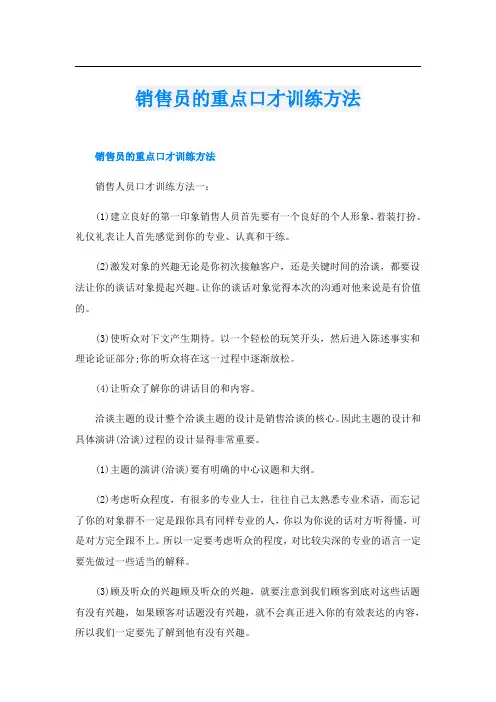 销售员的重点口才训练方法

销售员的重点口才训练方法

销售人员口才训练方法一：

(1)建立良好的第一印象销售人员首先要有一个良好的个人形象，着装打扮、礼仪礼表让人首先感觉到你的专业、认真和干练。

(2)激发对象的兴趣无论是你初次接触客户，还是关键时间的洽谈，都要设法让你的谈话对象提起兴趣。让你的谈话对象觉得本次的沟通对他来说是有价值的。

(3)使听众对下文产生期待。以一个轻松的玩笑开头，然后进入陈述事实和理论论证部分;你的听众将在这一过程中逐渐放松。

(4)让听众了解你的讲话目的和内容。

洽谈主题的设计整个洽谈主题的设计是销售洽谈的核心。因此主题的设计和具体演讲(洽谈)过程的设计显得非常重要。

(1)主题的演讲(洽谈)要有明确的中心议题和大纲。

(2)考虑听众程度，有很多的专业人士，往往自己太熟悉专业术语，而忘记了你的对象群不一定是跟你具有同样专业的人，你以为你说的话对方听得懂，可是对方完全跟不上。所以一定要考虑听众的程度，对比较尖深的专业的语言一定要先做过一些适当的解释。

(3)顾及听众的兴趣顾及听众的兴趣，就要注意到我们顾客到底对这些话题有没有兴趣，如果顾客对话题没有兴趣，就不会真正进入你的有效表达的内容，所以我们一定要先了解到他有没有兴趣。